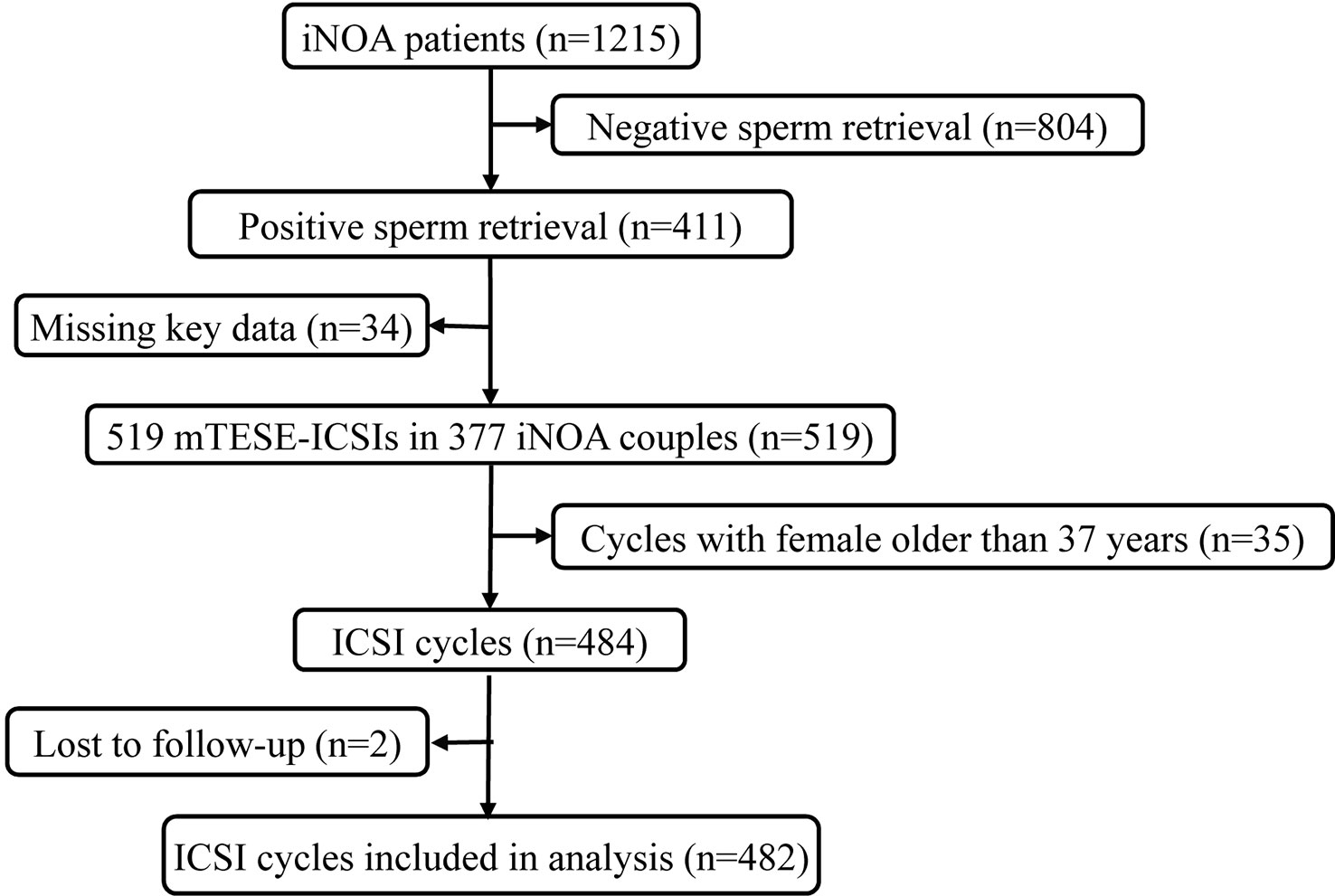 iNOA patients (n=1215)

Negative sperm retrieval (n=804)

Positive sperm retrieval (n=411)

Missing key data (n=34)

519 mTESE-ICSIs in 377 iNOA couples (n=519)

Cycles with female older than 37 years (n=35)

ICSI cycles (n=484)

Lost to follow-up (n=2)

ICSI cycles included in analysis (n=482)